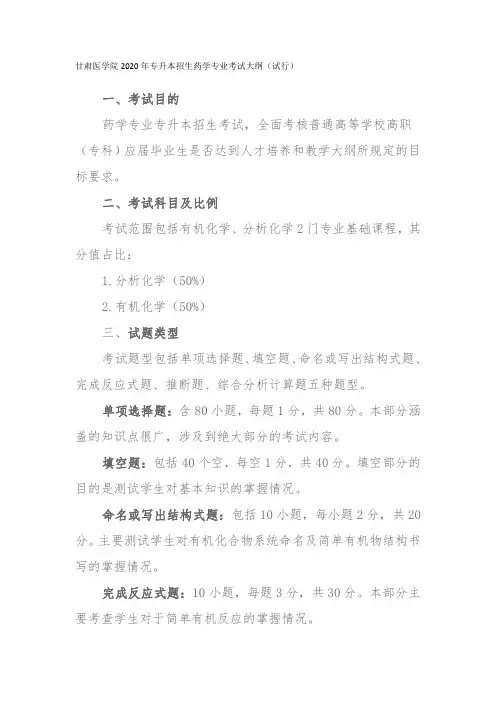 甘肃医学院 2020 年专升本招生药学专业考试大纲（试行）

一、考试目的

药学专业专升本招生考试，全面考核普通高等学校高职（专科）应届毕业生是否达到人才培养和教学大纲所规定的目标要求。

二、考试科目及比例

考试范围包括有机化学、分析化学 2 门专业基础课程，其分值占比：

1. 分析化学（50%）

2. 有机化学（50%）

三、试题类型

考试题型包括单项选择题、填空题、命名或写出结构式题、完成反应式题、推断题、综合分析计算题五种题型。

单项选择题：含 80 小题，每题 1 分，共 80 分。本部分涵盖的知识点很广，涉及到绝大部分的考试内容。

填空题：包括 40 个空，每空 1 分，共 40 分。填空部分的目的是测试学生对基本知识的掌握情况。

命名或写出结构式题：包括 10 小题，每小题 2 分，共 20 分。主要测试学生对有机化合物系统命名及简单有机物结构书写的掌握情况。

完成反应式题：10 小题，每题 3 分，共 30 分。本部分主要考查学生对于简单有机反应的掌握情况。